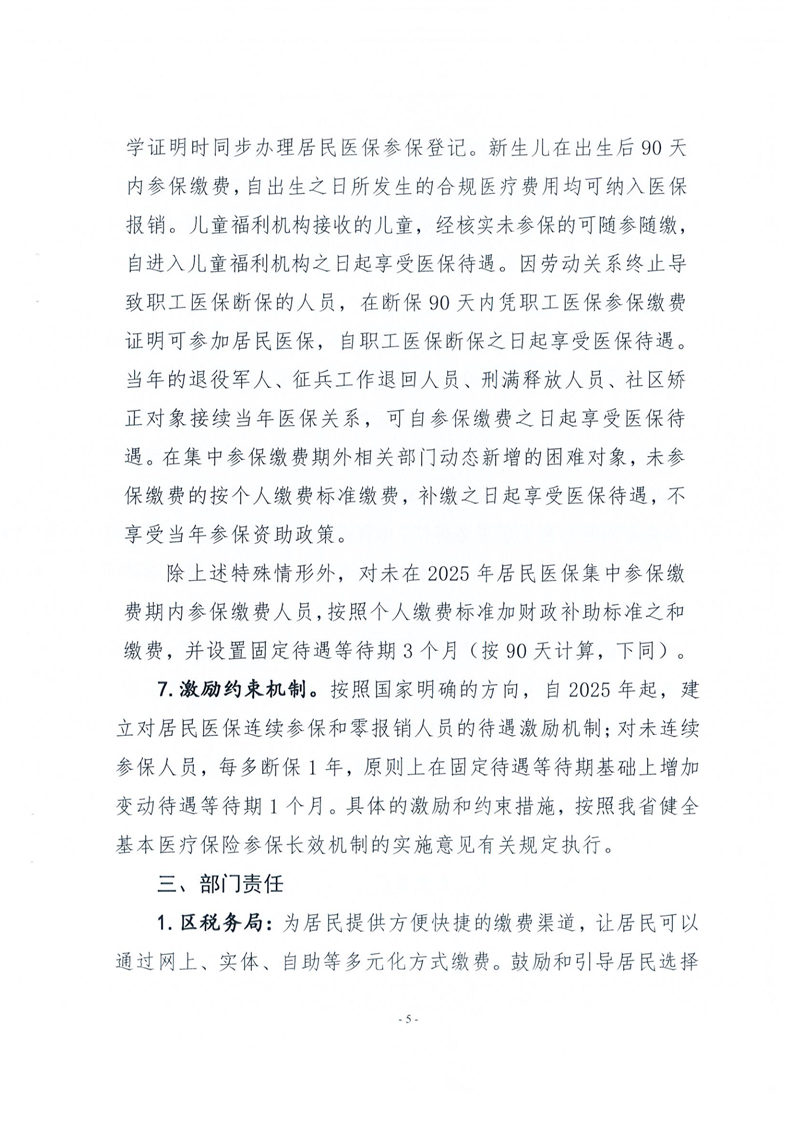 学证明时同步办理居民医保参保登记。新生儿在出生后90天内参保缴费，自出生之日所发生的合规医疗费用均可纳入医保报销。儿童福利机构接收的儿童，经核实未参保的可随参随缴，自进入儿童福利机构之日起享受医保待遇。因劳动关系终止导致职工医保断保的人员，在断保90天内凭职工医保参保缴费证明可参加居民医保，自职工医保断保之日起享受医保待遇。当年的退役军人、征兵工作退回人员、刑满释放人员、社区矫正对象接续当年医保关系，可自参保缴费之日起享受医保待遇。在集中参保缴费期外相关部门动态新增的困难对象，未参保缴费的按个人缴费标准缴费，补缴之日起享受医保待遇，不享受当年参保资助政策。

除上述特殊情形外，对未在2025年居民医保集中参保缴费期内参保缴费人员，按照个人缴费标准加财政补助标准之和缴费，并设置固定待遇等待期3个月（按90天计算，下同）。

7. 激励约束机制。按照国家明确的方向，自2025年起，建立对居民医保连续参保和零报销人员的待遇激励机制；对未连续参保人员，每多断保1年，原则上在固定待遇等待期基础上增加变动待遇等待期1个月。具体的激励和约束措施，按照我省健全基本医疗保险参保长效机制的实施意见有关规定执行。

三、部门责任

1. 区税务局：为居民提供方便快捷的缴费渠道，让居民可以通过网上、实体、自助等多元化方式缴费。鼓励和引导居民选择

- 5 -